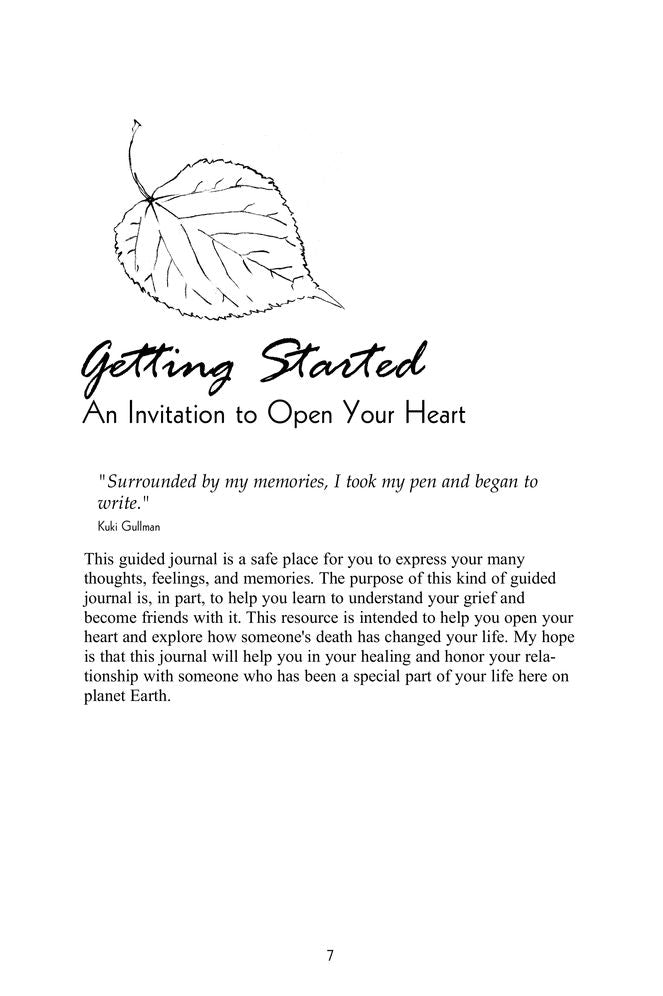 Getting Started
An Invitation to Open Your Heart

"Surrounded by my memories, I took my pen and began to write."
Kuki Gullman

This guided journal is a safe place for you to express your many thoughts, feelings, and memories. The purpose of this kind of guided journal is, in part, to help you learn to understand your grief and become friends with it. This resource is intended to help you open your heart and explore how someone's death has changed your life. My hope is that this journal will help you in your healing and honor your relationship with someone who has been a special part of your life here on planet Earth.

7